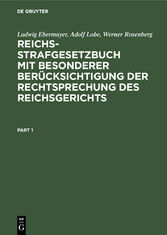 DE GRUYTER

Ludwig Ebermayer, Adolf Lobe, Werner Rosenberg

REICHS-STRAFGESETZBUCH MIT BESONDERER BERÜCKSICHTIGUNG DER RECHTSPRECHUNG DES REICHSGERICHTS

PART 1

DE G